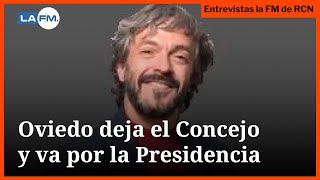 LA FM.

Entrevistas la FM de RCN

Oviedo deja el Concejo y va por la Presidencia